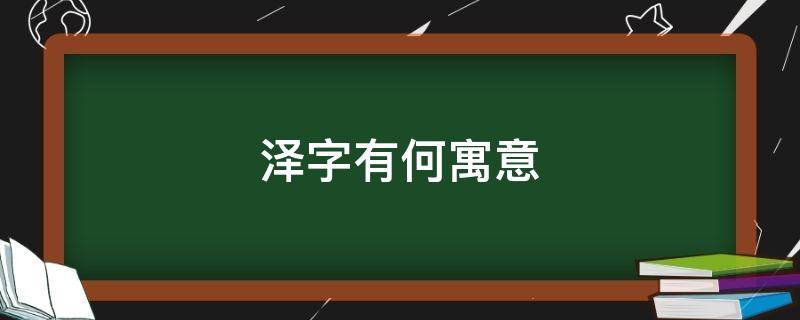 泽字有何寓意